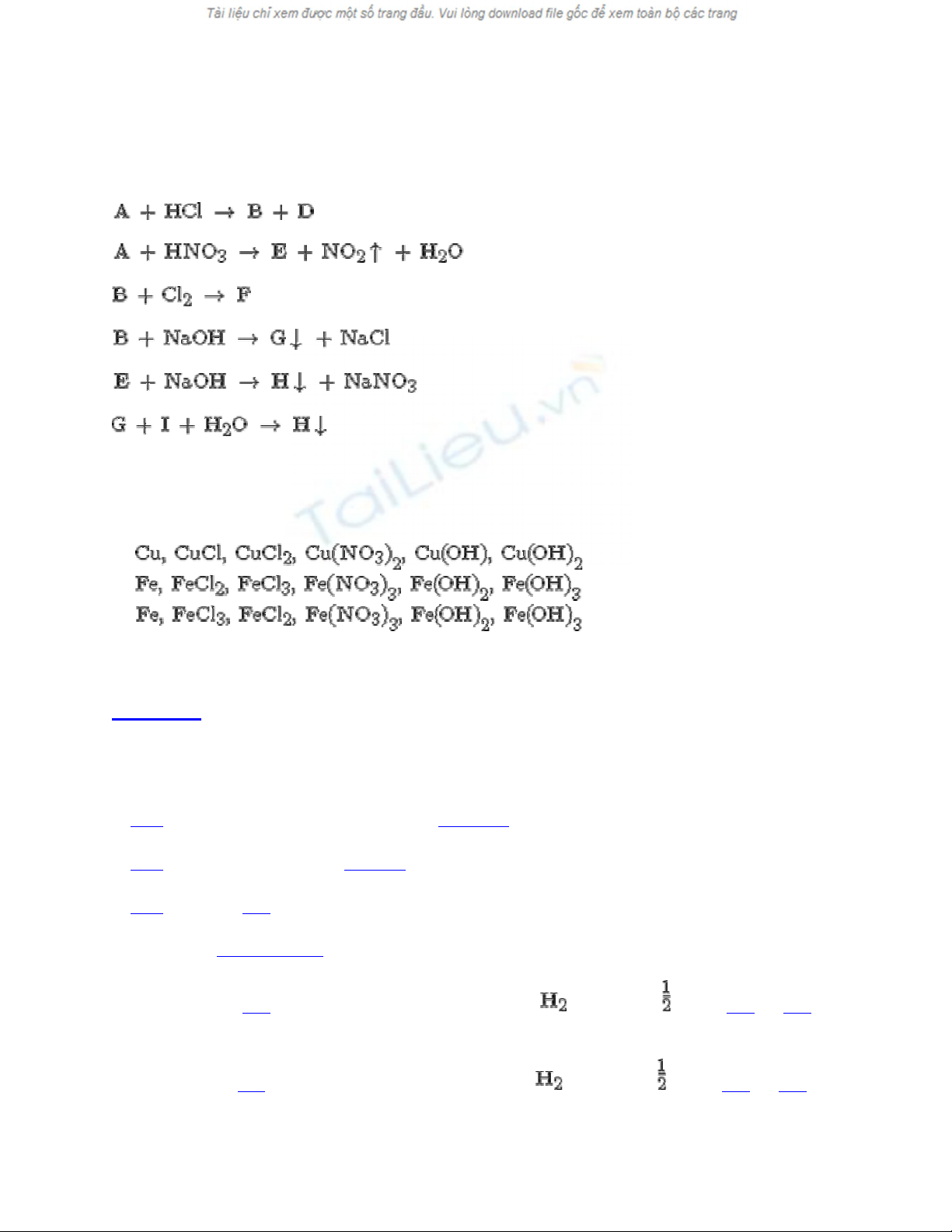 Tài liệu chỉ xem được một số trang đầu. Vui lòng download file gốc để xem toàn bộ các trang

$A + HCl \rightarrow B + D$

$A + HNO_3 \rightarrow E + NO_2\uparrow + H_2O$

$B + Cl_2 \rightarrow F$

$B + NaOH \rightarrow G\downarrow + NaCl$

$E + NaOH \rightarrow H\downarrow + NaNO_3$

$G + I + H_2O \rightarrow H\downarrow$

TaiLieu.vn

$Cu, CuCl, CuCl_2, Cu(NO_3)_2, Cu(OH), Cu(OH)_2$
$Fe, FeCl_2, FeCl_3, Fe(NO_3)_3, Fe(OH)_2, Fe(OH)_3$
$Fe, FeCl_3, FeCl_2, Fe(NO_3)_3, Fe(OH)_2, Fe(OH)_3$

$H_2$ $\frac{1}{2}$

$H_2$ $\frac{1}{2}$